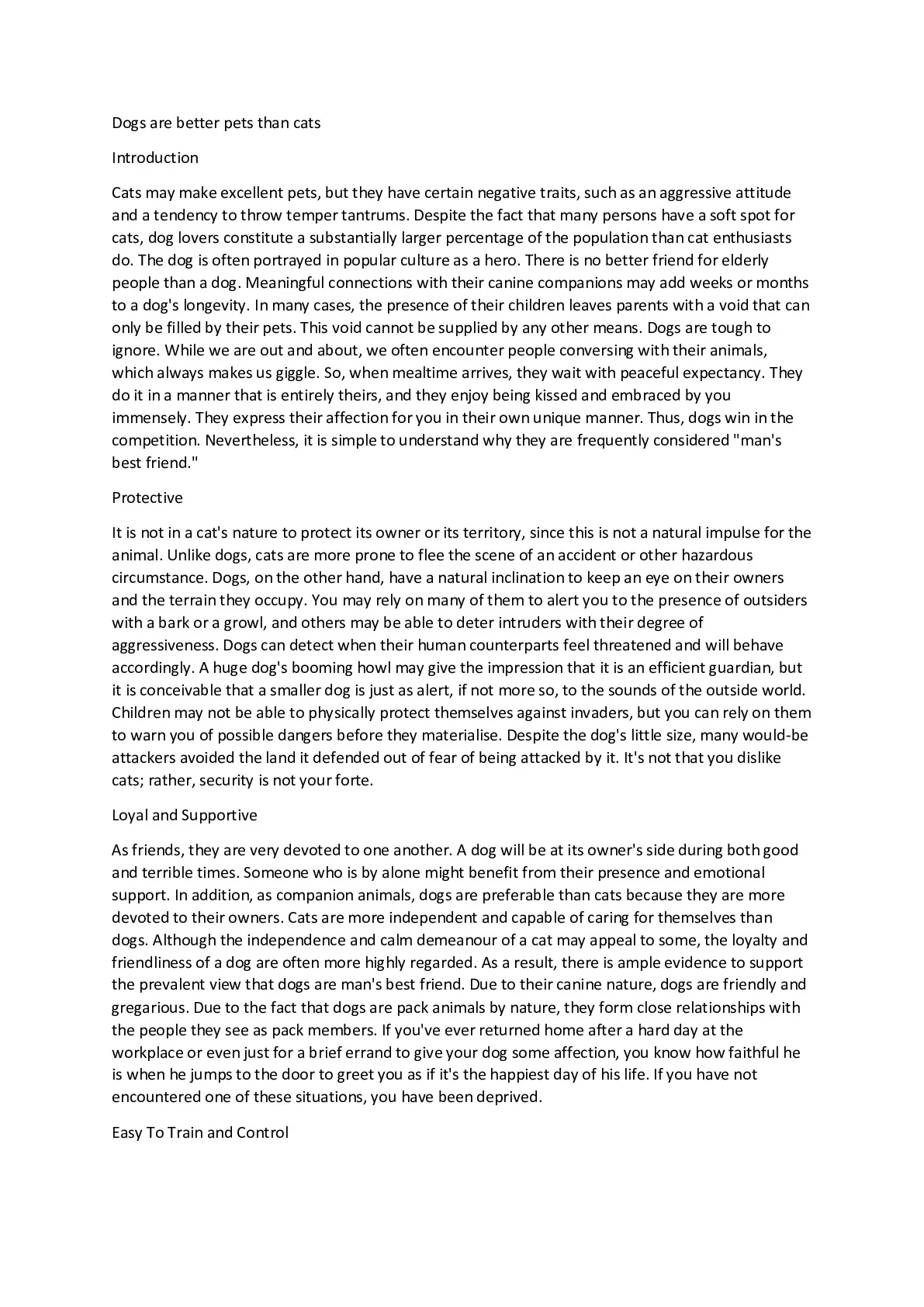 Dogs are better pets than cats

Introduction

Cats may make excellent pets, but they have certain negative traits, such as an aggressive attitude and a tendency to throw temper tantrums. Despite the fact that many persons have a soft spot for cats, dog lovers constitute a substantially larger percentage of the population than cat enthusiasts do. The dog is often portrayed in popular culture as a hero. There is no better friend for elderly people than a dog. Meaningful connections with their canine companions may add weeks or months to a dog's longevity. In many cases, the presence of their children leaves parents with a void that can only be filled by their pets. This void cannot be supplied by any other means. Dogs are tough to ignore. While we are out and about, we often encounter people conversing with their animals, which always makes us giggle. So, when mealtime arrives, they wait with peaceful expectancy. They do it in a manner that is entirely theirs, and they enjoy being kissed and embraced by you immensely. They express their affection for you in their own unique manner. Thus, dogs win in the competition. Nevertheless, it is simple to understand why they are frequently considered "man's best friend."

Protective

It is not in a cat's nature to protect its owner or its territory, since this is not a natural impulse for the animal. Unlike dogs, cats are more prone to flee the scene of an accident or other hazardous circumstance. Dogs, on the other hand, have a natural inclination to keep an eye on their owners and the terrain they occupy. You may rely on many of them to alert you to the presence of outsiders with a bark or a growl, and others may be able to deter intruders with their degree of aggressiveness. Dogs can detect when their human counterparts feel threatened and will behave accordingly. A huge dog's booming howl may give the impression that it is an efficient guardian, but it is conceivable that a smaller dog is just as alert, if not more so, to the sounds of the outside world. Children may not be able to physically protect themselves against invaders, but you can rely on them to warn you of possible dangers before they materialise. Despite the dog's little size, many would-be attackers avoided the land it defended out of fear of being attacked by it. It's not that you dislike cats; rather, security is not your forte.

Loyal and Supportive

As friends, they are very devoted to one another. A dog will be at its owner's side during both good and terrible times. Someone who is by alone might benefit from their presence and emotional support. In addition, as companion animals, dogs are preferable than cats because they are more devoted to their owners. Cats are more independent and capable of caring for themselves than dogs. Although the independence and calm demeanour of a cat may appeal to some, the loyalty and friendliness of a dog are often more highly regarded. As a result, there is ample evidence to support the prevalent view that dogs are man's best friend. Due to their canine nature, dogs are friendly and gregarious. Due to the fact that dogs are pack animals by nature, they form close relationships with the people they see as pack members. If you've ever returned home after a hard day at the workplace or even just for a brief errand to give your dog some affection, you know how faithful he is when he jumps to the door to greet you as if it's the happiest day of his life. If you have not encountered one of these situations, you have been deprived.

Easy To Train and Control